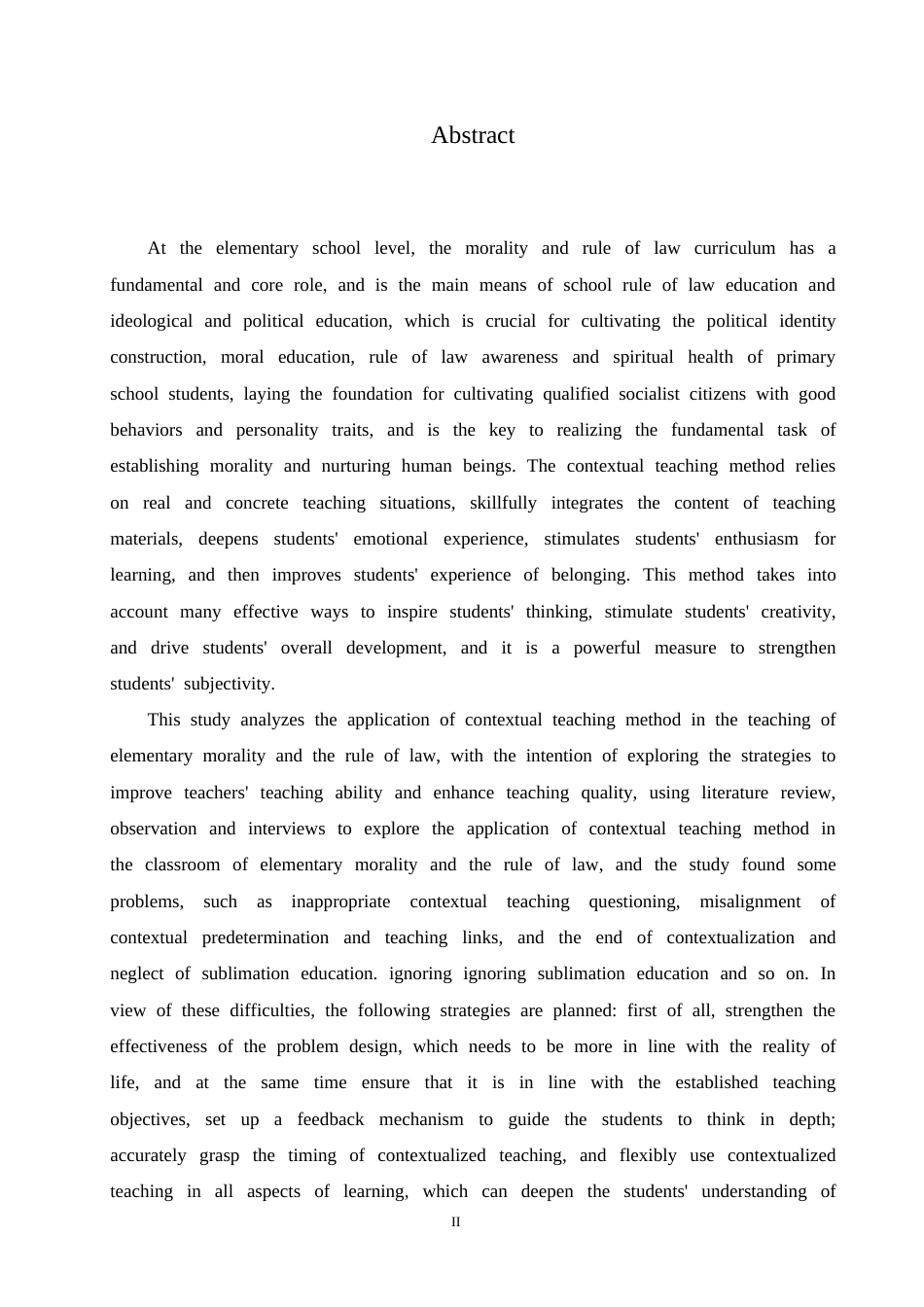 Abstract

At the elementary school level, the morality and rule of law curriculum has a fundamental and core role, and is the main means of school rule of law education and ideological and political education, which is crucial for cultivating the political identity construction, moral education, rule of law awareness and spiritual health of primary school students, laying the foundation for cultivating qualified socialist citizens with good behaviors and personality traits, and is the key to realizing the fundamental task of establishing morality and nurturing human beings. The contextual teaching method relies on real and concrete teaching situations, skillfully integrates the content of teaching materials, deepens students' emotional experience, stimulates students' enthusiasm for learning, and then improves students' experience of belonging. This method takes into account many effective ways to inspire students' thinking, stimulate students' creativity, and drive students' overall development, and it is a powerful measure to strengthen students' subjectivity.

This study analyzes the application of contextual teaching method in the teaching of elementary morality and the rule of law, with the intention of exploring the strategies to improve teachers' teaching ability and enhance teaching quality, using literature review, observation and interviews to explore the application of contextual teaching method in the classroom of elementary morality and the rule of law, and the study found some problems, such as inappropriate contextual teaching questioning, misalignment of contextual predetermination and teaching links, and the end of contextualization and neglect of sublimation education. ignoring ignoring sublimation education and so on. In view of these difficulties, the following strategies are planned: first of all, strengthen the effectiveness of the problem design, which needs to be more in line with the reality of life, and at the same time ensure that it is in line with the established teaching objectives, set up a feedback mechanism to guide the students to think in depth; accurately grasp the timing of contextualized teaching, and flexibly use contextualized teaching in all aspects of learning, which can deepen the students' understanding of

II